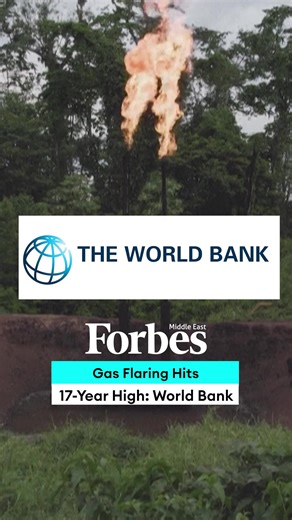 THE WORLD BANK

Forbes Middle East

Gas Flaring Hits
17-Year High: World Bank